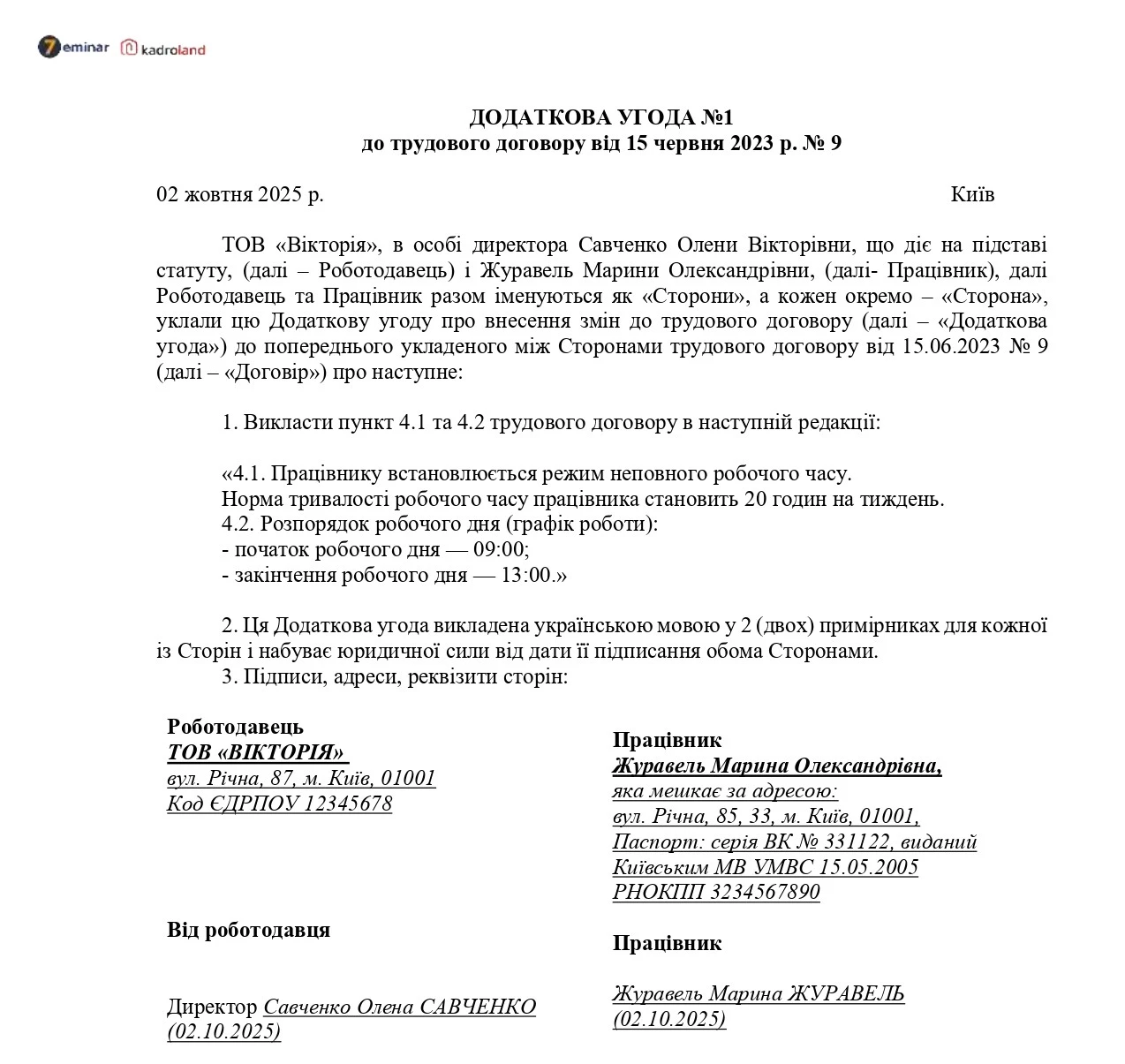 7eminar kadroland

ДОДАТКОВА УГОДА №1
до трудового договору від 15 червня 2023 р. № 9

02 жовтня 2025 р. Київ

ТОВ «Вікторія», в особі директора Савченко Олени Вікторівни, що діє на підставі статуту, (далі – Роботодавець) і Журавель Марини Олександрівни, (далі- Працівник), далі Роботодавець та Працівник разом іменуються як «Сторони», а кожен окремо – «Сторона», уклали цю Додаткову угоду про внесення змін до трудового договору (далі – «Додаткова угода») до попереднього укладеного між Сторонами трудового договору від 15.06.2023 № 9 (далі – «Договір») про наступне:

1. Викласти пункт 4.1 та 4.2 трудового договору в наступній редакції:

«4.1. Працівнику встановлюється режим неповного робочого часу.
Норма тривалості робочого часу працівника становить 20 годин на тиждень.
4.2. Розпорядок робочого дня (графік роботи):
- початок робочого дня — 09:00;
- закінчення робочого дня — 13:00.»

2. Ця Додаткова угода викладена українською мовою у 2 (двох) примірниках для кожної із Сторін і набуває юридичної сили від дати її підписання обома Сторонами.
3. Підписи, адреси, реквізити сторін:

Роботодавець
ТОВ «ВІКТОРІЯ»
вул. Річна, 87, м. Київ, 01001
Код ЄДРПОУ 12345678

Від роботодавця

Директор Савченко Олена САВЧЕНКО
(02.10.2025)

Працівник
Журавель Марина Олександрівна,
яка мешкає за адресою:
вул. Річна, 85, 33, м. Київ, 01001,
Паспорт: серія ВК № 331122, виданий
Київським МВ УМВС 15.05.2005
РНОКПП 3234567890

Працівник

Журавель Марина ЖУРАВЕЛЬ
(02.10.2025)